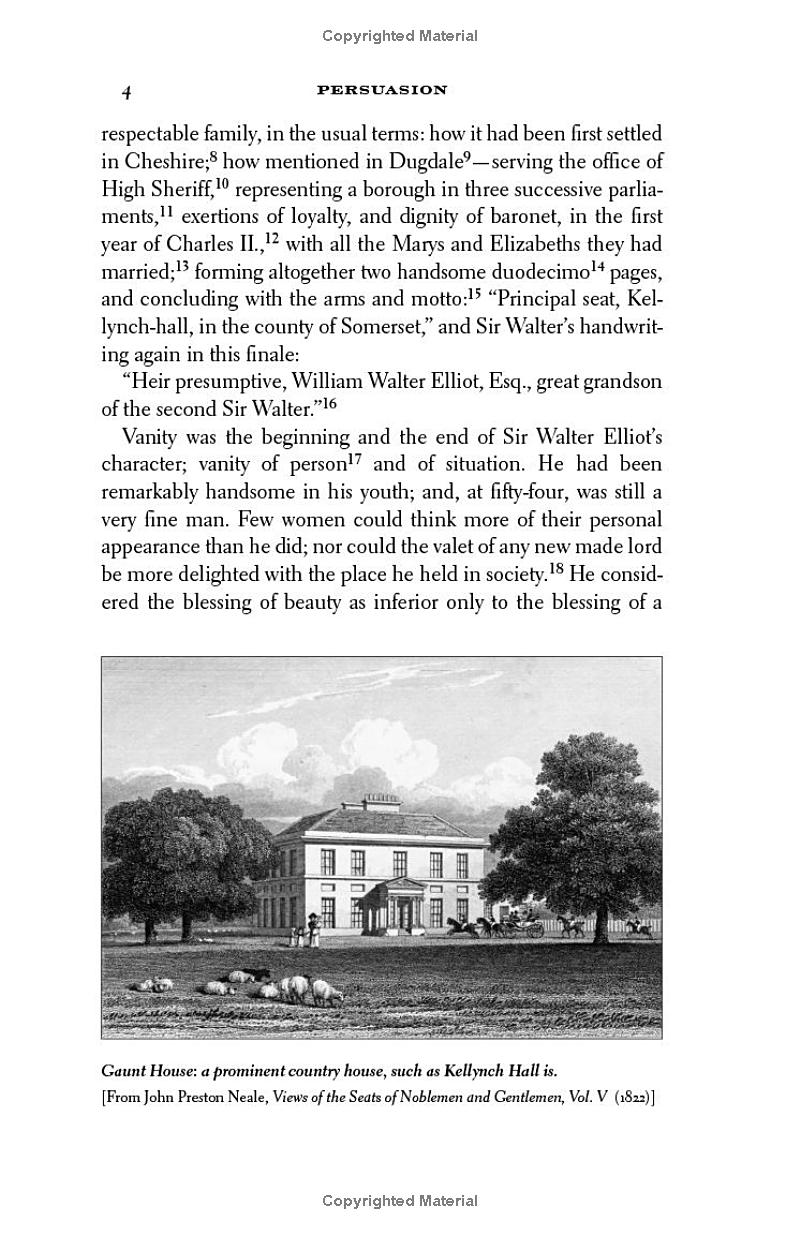 Copyrighted Material

4 PERSUASION

respectable family, in the usual terms: how it had been first settled in Cheshire;$^{8}$ how mentioned in Dugdale$^{9}$—serving the office of High Sheriff,$^{10}$ representing a borough in three successive parliaments,$^{11}$ exertions of loyalty, and dignity of baronet, in the first year of Charles II.,$^{12}$ with all the Marys and Elizabeths they had married;$^{13}$ forming altogether two handsome duodecimo$^{14}$ pages, and concluding with the arms and motto:$^{15}$ "Principal seat, Kellynch-hall, in the county of Somerset," and Sir Walter's handwriting again in this finale:

"Heir presumptive, William Walter Elliot, Esq., great grandson of the second Sir Walter."$^{16}$

Vanity was the beginning and the end of Sir Walter Elliot's character; vanity of person$^{17}$ and of situation. He had been remarkably handsome in his youth; and, at fifty-four, was still a very fine man. Few women could think more of their personal appearance than he did; nor could the valet of any new made lord be more delighted with the place he held in society.$^{18}$ He considered the blessing of beauty as inferior only to the blessing of a

Gaunt House: a prominent country house, such as Kellynch Hall is.
[From John Preston Neale, Views of the Seats of Noblemen and Gentlemen, Vol. V (1822)]

Copyrighted Material